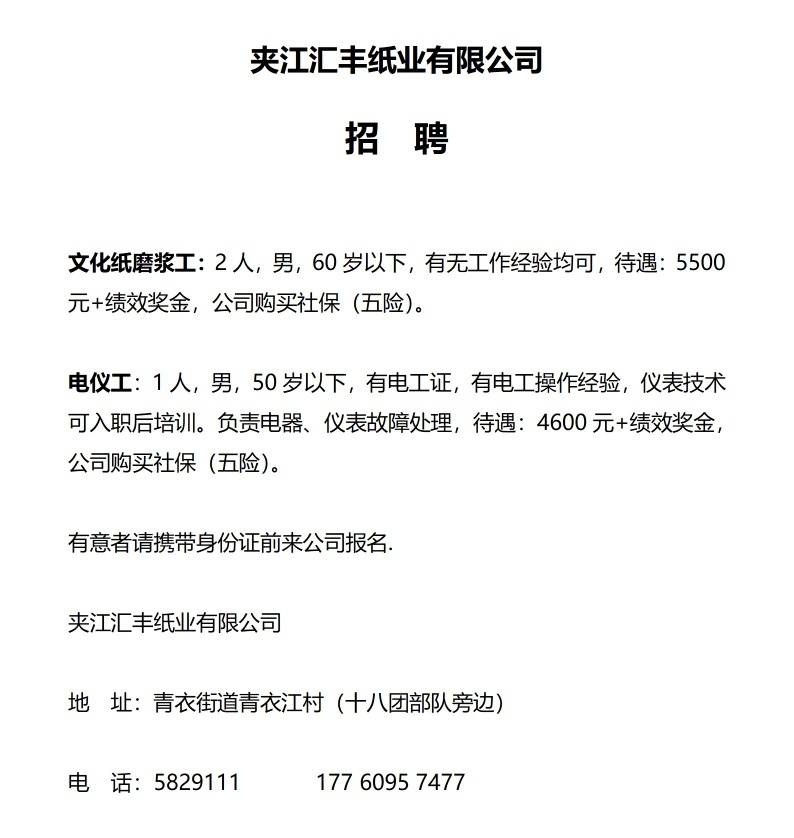 夹江汇丰纸业有限公司

招　聘

文化纸磨浆工：2 人，男，60 岁以下，有无工作经验均可，待遇：5500 元+绩效奖金，公司购买社保（五险）。

电仪工：1 人，男，50 岁以下，有电工证，有电工操作经验，仪表技术可入职后培训。负责电器、仪表故障处理，待遇：4600 元+绩效奖金，公司购买社保（五险）。

有意者请携带身份证前来公司报名.

夹江汇丰纸业有限公司

地　址：青衣街道青衣江村（十八团部队旁边）

电　话：5829111　　177 6095 7477